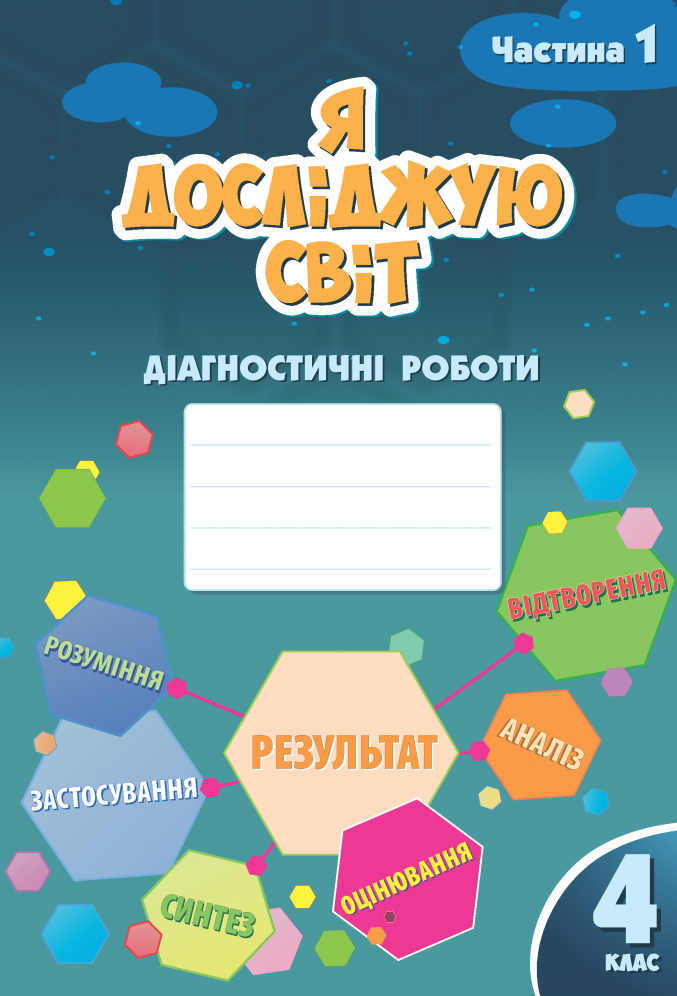 Частина 1

Я ДОСЛІДЖУЮ СВІТ

ДІАГНОСТИЧНІ РОБОТИ

ВІДТВОРЕННЯ

РОЗУМІННЯ

РЕЗУЛЬТАТ

АНАЛІЗ

ЗАСТОСУВАННЯ

ОЦІНЮВАННЯ

СИНТЕЗ

4 КЛАС